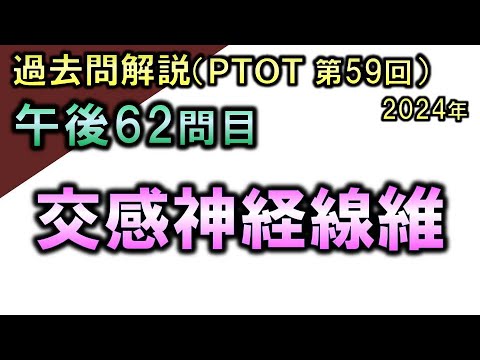 過去問解説（PTOT 第59回）
2024年
午後62問目

交感神経線維